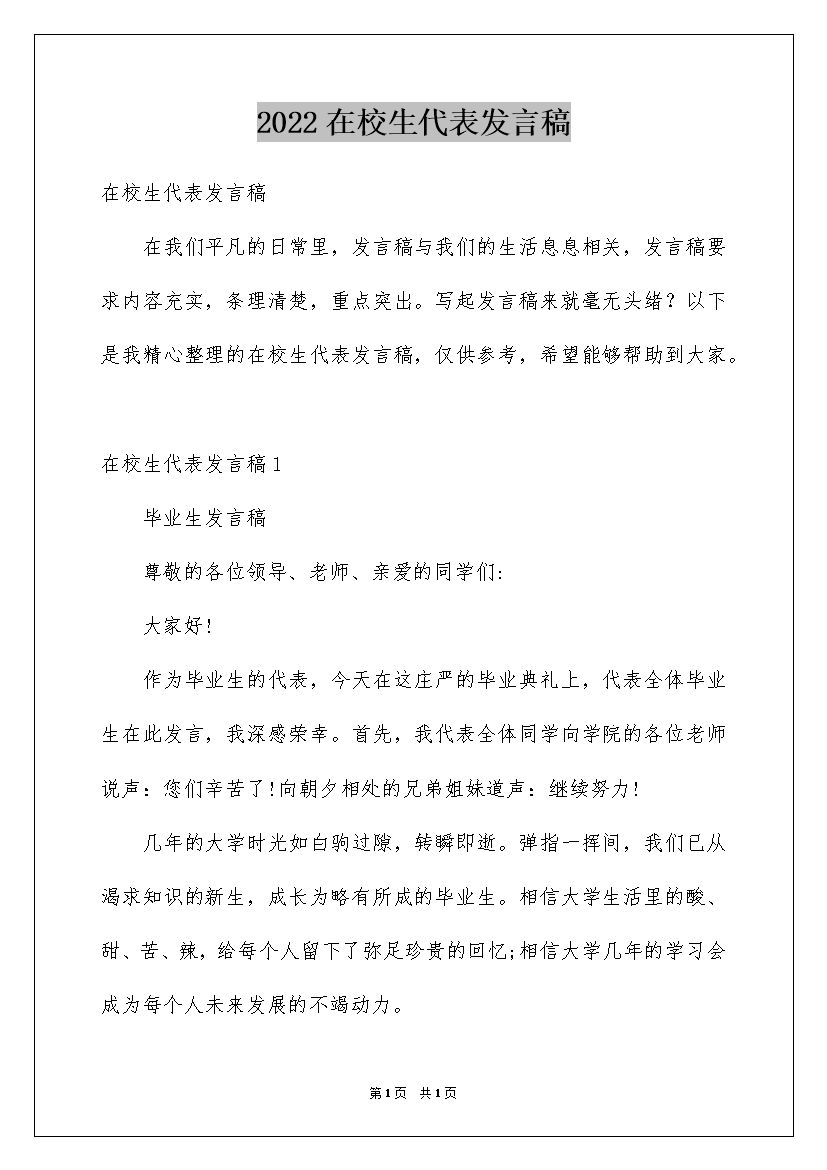 2022在校生代表发言稿

在校生代表发言稿

在我们平凡的日常里，发言稿与我们的生活息息相关，发言稿要求内容充实，条理清楚，重点突出。写起发言稿来就毫无头绪？以下是我精心整理的在校生代表发言稿，仅供参考，希望能够帮助到大家。

在校生代表发言稿1

毕业生发言稿

尊敬的各位领导、老师、亲爱的同学们:

大家好!

作为毕业生的代表，今天在这庄严的毕业典礼上，代表全体毕业生在此发言，我深感荣幸。首先，我代表全体同学向学院的各位老师说声：您们辛苦了!向朝夕相处的兄弟姐妹道声：继续努力!

几年的大学时光如白驹过隙，转瞬即逝。弹指一挥间，我们已从渴求知识的新生，成长为略有所成的毕业生。相信大学生活里的酸、甜、苦、辣，给每个人留下了弥足珍贵的回忆;相信大学几年的学习会成为每个人未来发展的不竭动力。

第1页 共1页